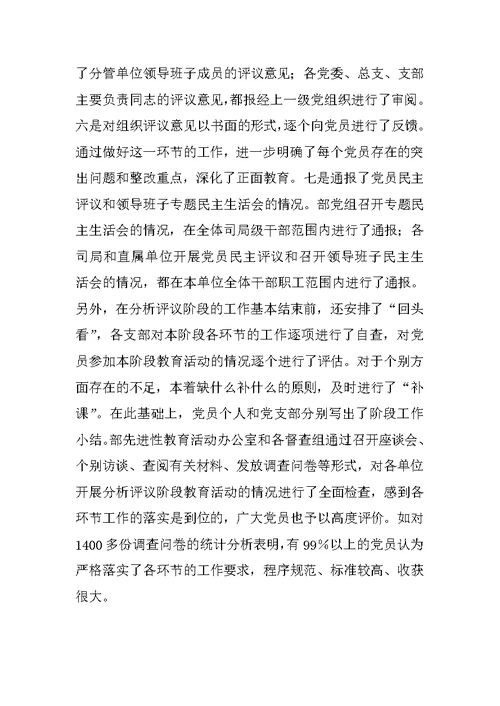 了分管单位领导班子成员的评议意见；各党委、总支、支部主要负责同志的评议意见，都报经上一级党组织进行了审阅。六是对组织评议意见以书面的形式，逐个向党员进行了反馈。通过做好这一环节的工作，进一步明确了每个党员存在的突出问题和整改重点，深化了正面教育。七是通报了党员民主评议和领导班子专题民主生活会的情况。部党组召开专题民主生活会的情况，在全体司局级干部范围内进行了通报；各司局和直属单位开展党员民主评议和召开领导班子民主生活会的情况，都在本单位全体干部职工范围内进行了通报。另外，在分析评议阶段的工作基本结束前，还安排了“回头看”，各支部对本阶段各环节的工作逐项进行了自查，对党员参加本阶段教育活动的情况逐个进行了评估。对于个别方面存在的不足，本着缺什么补什么的原则，及时进行了“补课”。在此基础上，党员个人和党支部分别写出了阶段工作小结。部先进性教育活动办公室和各督查组通过召开座谈会、个别访谈、查阅有关材料、发放调查问卷等形式，对各单位开展分析评议阶段教育活动的情况进行了全面检查，感到各环节工作的落实是到位的，广大党员也予以高度评价。如对1400多份调查问卷的统计分析表明，有99%以上的党员认为严格落实了各环节的工作要求，程序规范、标准较高、收获很大。